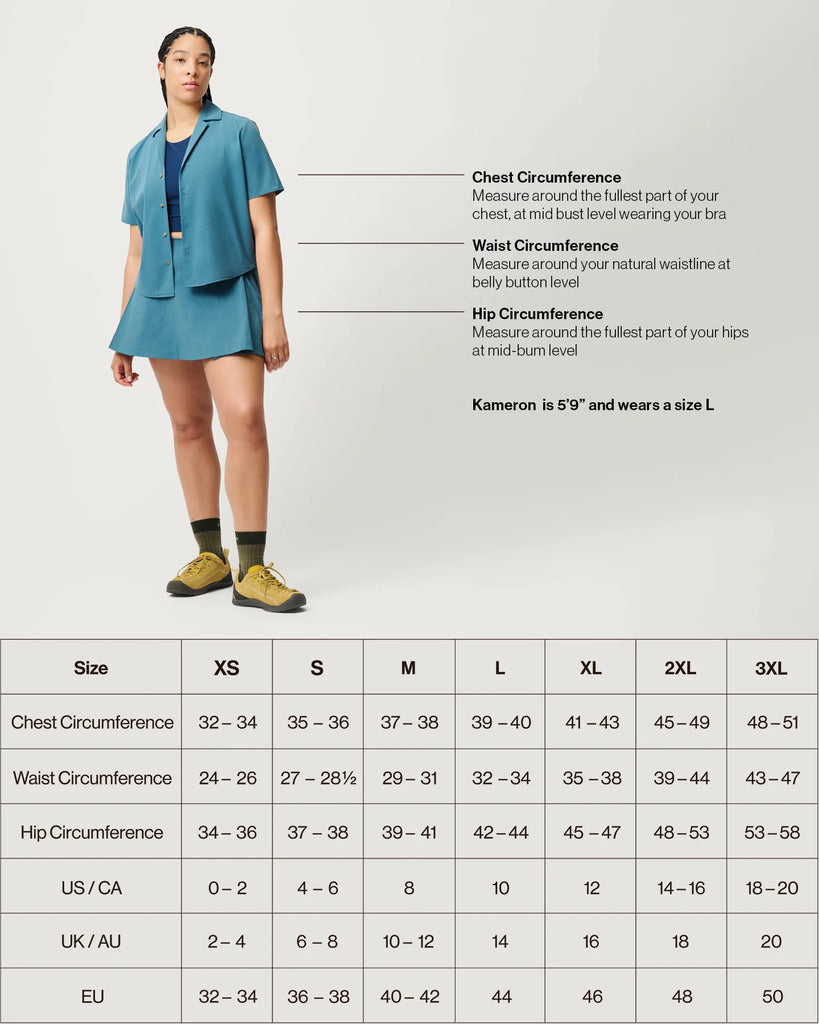 **Chest Circumference**
Measure around the fullest part of your chest, at mid bust level wearing your bra

**Waist Circumference**
Measure around your natural waistline at belly button level

**Hip Circumference**
Measure around the fullest part of your hips at mid-bum level

**Kameron is 5'9" and wears a size L**

| Size | XS | S | M | L | XL | 2XL | 3XL |
|---|---|---|---|---|---|---|---|
| Chest Circumference | 32 – 34 | 35 – 36 | 37 – 38 | 39 – 40 | 41 – 43 | 45 – 49 | 48 – 51 |
| Waist Circumference | 24 – 26 | 27 – 28½ | 29 – 31 | 32 – 34 | 35 – 38 | 39 – 44 | 43 – 47 |
| Hip Circumference | 34 – 36 | 37 – 38 | 39 – 41 | 42 – 44 | 45 – 47 | 48 – 53 | 53 – 58 |
| US / CA | 0 – 2 | 4 – 6 | 8 | 10 | 12 | 14 – 16 | 18 – 20 |
| UK / AU | 2 – 4 | 6 – 8 | 10 – 12 | 14 | 16 | 18 | 20 |
| EU | 32 – 34 | 36 – 38 | 40 – 42 | 44 | 46 | 48 | 50 |